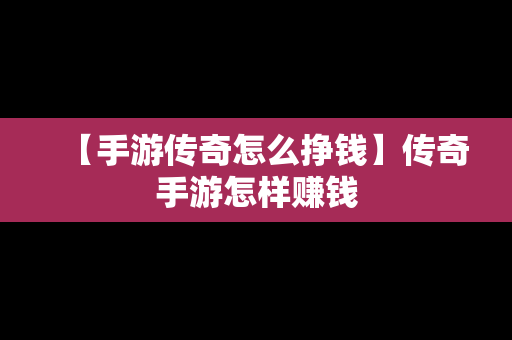 【手游传奇怎么挣钱】传奇手游怎样赚钱